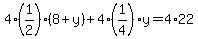 $4 \cdot \left(\frac{1}{2}\right) \cdot (8+y) + 4 \cdot \left(\frac{1}{4}\right) \cdot y = 4 \cdot 22$